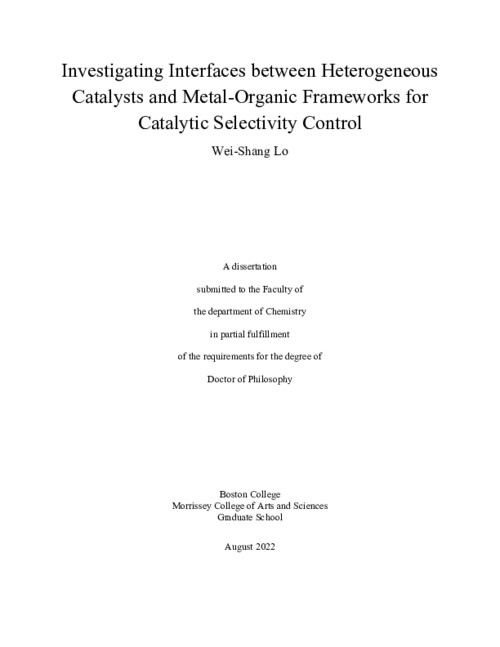 Investigating Interfaces between Heterogeneous Catalysts and Metal-Organic Frameworks for Catalytic Selectivity Control

Wei-Shang Lo

A dissertation

submitted to the Faculty of

the department of Chemistry

in partial fulfillment

of the requirements for the degree of

Doctor of Philosophy

Boston College
Morrissey College of Arts and Sciences
Graduate School

August 2022